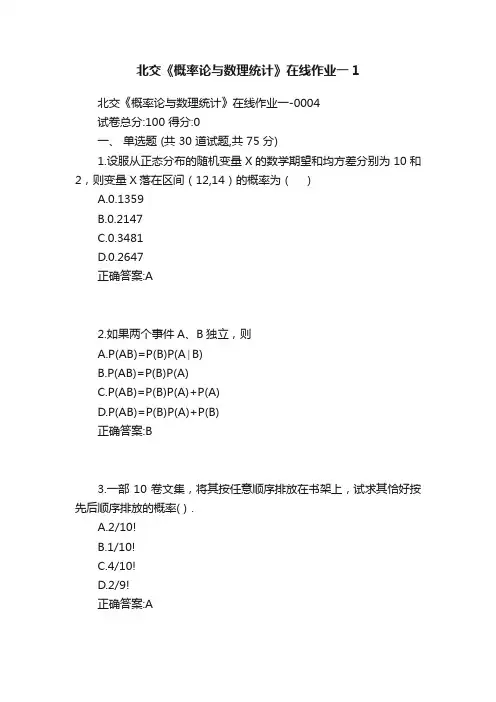 北交《概率论与数理统计》在线作业一 1

北交《概率论与数理统计》在线作业一-0004
试卷总分:100 得分:0
一、 单选题 (共 30 道试题,共 75 分)
1.设服从正态分布的随机变量 X 的数学期望和均方差分别为 10 和 2，则变量 X 落在区间（12,14）的概率为（ ）
A.0.1359
B.0.2147
C.0.3481
D.0.2647
正确答案:A

2.如果两个事件 A、B 独立，则
A.P(AB)=P(B)P(A∣B)
B.P(AB)=P(B)P(A)
C.P(AB)=P(B)P(A)+P(A)
D.P(AB)=P(B)P(A)+P(B)
正确答案:B

3.一部 10 卷文集，将其按任意顺序排放在书架上，试求其恰好按先后顺序排放的概率( ).
A.2/10!
B.1/10!
C.4/10!
D.2/9!
正确答案:A